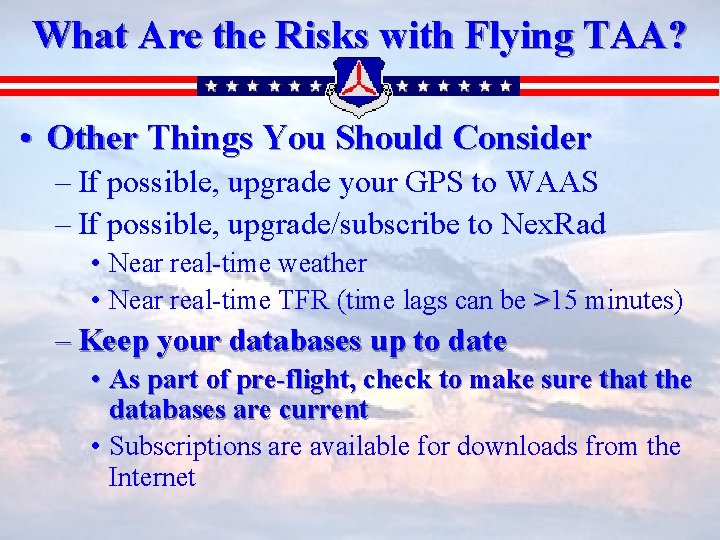 What Are the Risks with Flying TAA?

• Other Things You Should Consider

– If possible, upgrade your GPS to WAAS

– If possible, upgrade/subscribe to NexRad

• Near real-time weather

• Near real-time TFR (time lags can be >15 minutes)

– Keep your databases up to date

• As part of pre-flight, check to make sure that the databases are current

• Subscriptions are available for downloads from the Internet